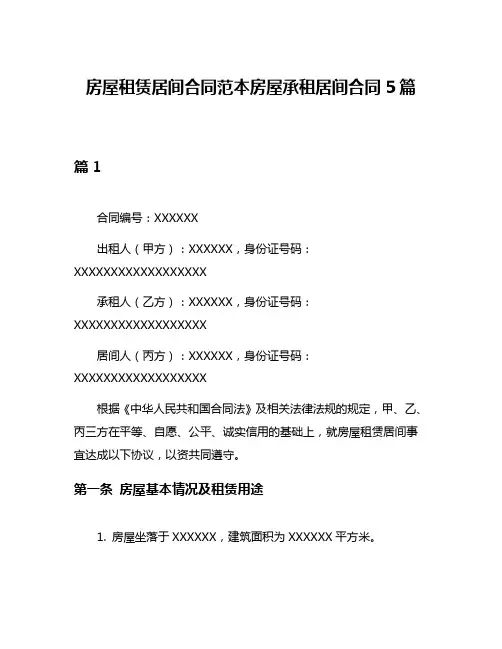 房屋租赁居间合同范本房屋承租居间合同 5 篇

篇 1

合同编号：XXXXXX

出租人（甲方）：XXXXXX，身份证号码：XXXXXXXXXXXXXXXXXX

承租人（乙方）：XXXXXX，身份证号码：XXXXXXXXXXXXXXXXXX

居间人（丙方）：XXXXXX，身份证号码：XXXXXXXXXXXXXXXXXX

根据《中华人民共和国合同法》及相关法律法规的规定，甲、乙、丙三方在平等、自愿、公平、诚实信用的基础上，就房屋租赁居间事宜达成以下协议，以资共同遵守。

第一条 房屋基本情况及租赁用途

1. 房屋坐落于 XXXXXX，建筑面积为 XXXXXX 平方米。